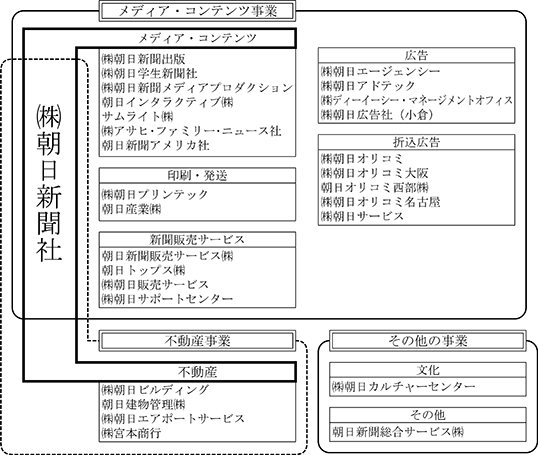 メディア・コンテンツ事業

㈱朝日新聞社

メディア・コンテンツ
㈱朝日新聞出版
㈱朝日学生新聞社
㈱朝日新聞メディアプロダクション
朝日インタラクティブ㈱
サムライト㈱
㈱アサヒ・ファミリー・ニュース社
朝日新聞アメリカ社

印刷・発送
㈱朝日プリンテック
朝日産業㈱

新聞販売サービス
朝日新聞販売サービス㈱
朝日トップス㈱
㈱朝日販売サービス
㈱朝日サポートセンター

広告
㈱朝日エージェンシー
㈱朝日アドテック
㈱ディーイーシー・マネージメントオフィス
㈱朝日広告社（小倉）

折込広告
㈱朝日オリコミ
㈱朝日オリコミ大阪
朝日オリコミ西部㈱
㈱朝日オリコミ名古屋
㈱朝日サービス

不動産事業

不動産
㈱朝日ビルディング
朝日建物管理㈱
㈱朝日エアポートサービス
㈱宮本商行

その他の事業

文化
㈱朝日カルチャーセンター

その他
朝日新聞総合サービス㈱